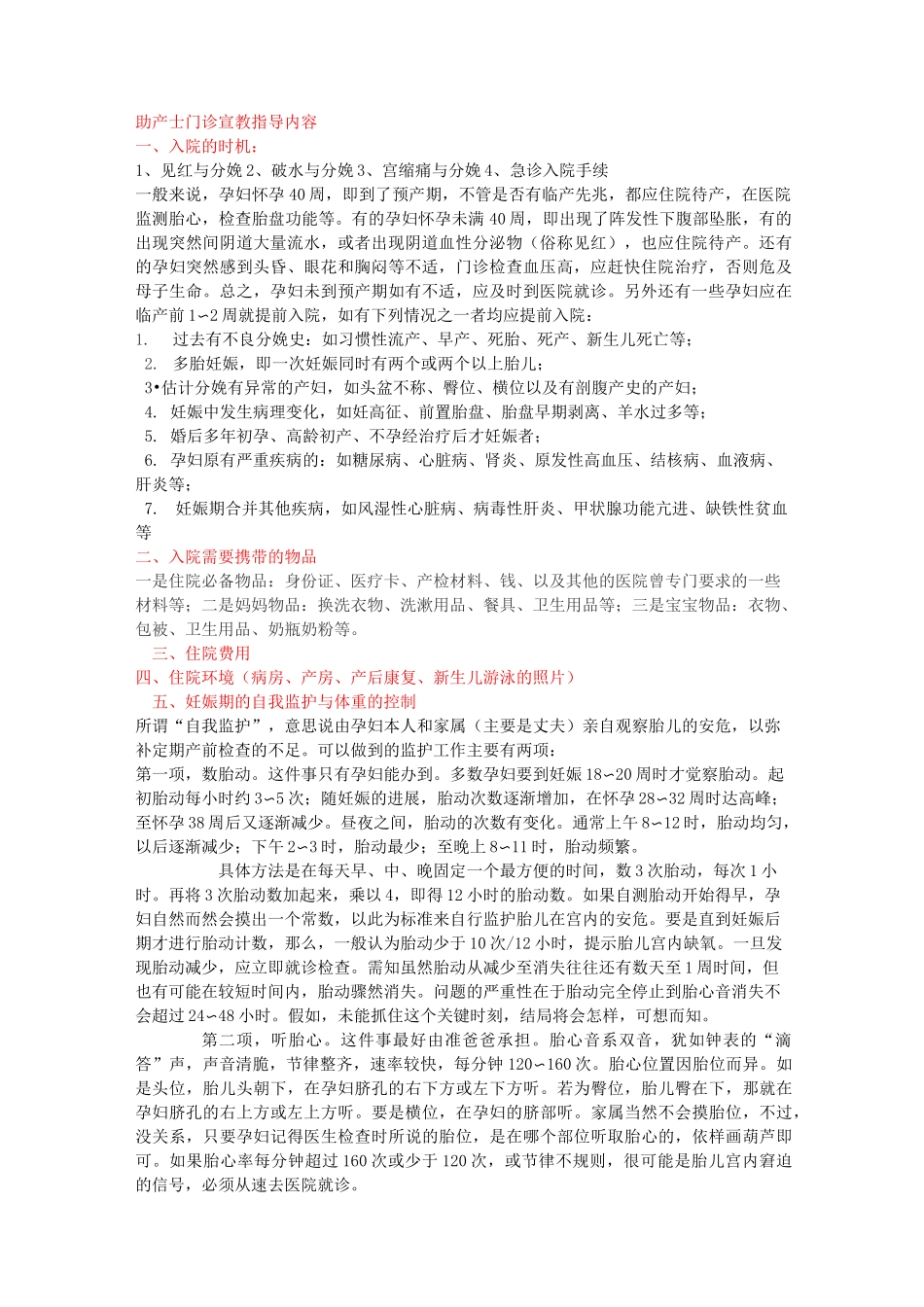 助产士门诊宣教指导内容
一、入院的时机：
1、见红与分娩 2、破水与分娩 3、宫缩痛与分娩 4、急诊入院手续
一般来说，孕妇怀孕 40 周，即到了预产期，不管是否有临产先兆，都应住院待产，在医院监测胎心，检查胎盘功能等。有的孕妇怀孕未满 40 周，即出现了阵发性下腹部坠胀，有的出现突然间阴道大量流水，或者出现阴道血性分泌物（俗称见红），也应住院待产。还有的孕妇突然感到头昏、眼花和胸闷等不适，门诊检查血压高，应赶快住院治疗，否则危及母子生命。总之，孕妇未到预产期如有不适，应及时到医院就诊。另外还有一些孕妇应在临产前 1~2 周就提前入院，如有下列情况之一者均应提前入院：
1. 过去有不良分娩史：如习惯性流产、早产、死胎、死产、新生儿死亡等；
2. 多胎妊娠，即一次妊娠同时有两个或两个以上胎儿；
3•估计分娩有异常的产妇，如头盆不称、臀位、横位以及有剖腹产史的产妇；
4. 妊娠中发生病理变化，如妊高征、前置胎盘、胎盘早期剥离、羊水过多等；
5. 婚后多年初孕、高龄初产、不孕经治疗后才妊娠者；
6. 孕妇原有严重疾病的：如糖尿病、心脏病、肾炎、原发性高血压、结核病、血液病、肝炎等；
7. 妊娠期合并其他疾病，如风湿性心脏病、病毒性肝炎、甲状腺功能亢进、缺铁性贫血等
二、入院需要携带的物品
一是住院必备物品：身份证、医疗卡、产检材料、钱、以及其他的医院曾专门要求的一些材料等；二是妈妈物品：换洗衣物、洗漱用品、餐具、卫生用品等；三是宝宝物品：衣物、包被、卫生用品、奶瓶奶粉等。
三、住院费用
四、住院环境（病房、产房、产后康复、新生儿游泳的照片）
五、妊娠期的自我监护与体重的控制
所谓“自我监护”，意思说由孕妇本人和家属（主要是丈夫）亲自观察胎儿的安危，以弥补定期产前检查的不足。可以做到的监护工作主要有两项：
第一项，数胎动。这件事只有孕妇能办到。多数孕妇要到妊娠 18~20 周时才觉察胎动。起初胎动每小时约 3~5 次；随妊娠的进展，胎动次数逐渐增加，在怀孕 28~32 周时达高峰；至怀孕 38 周后又逐渐减少。昼夜之间，胎动的次数有变化。通常上午 8~12 时，胎动均匀，以后逐渐减少；下午 2~3 时，胎动最少；至晚上 8~11 时，胎动频繁。
具体方法是在每天早、中、晚固定一个最方便的时间，数 3 次胎动，每次 1 小时。再将 3 次胎动数加起来，乘以 4，即得 12 小时的胎动数。如果自测胎动开始得早，孕妇自然而然会摸出一个常数，以此为标准来自行监护胎儿在宫内的安危。要是直到妊娠后期才进行胎动计数，那么，一般认为胎动少于 10 次/12 小时，提示胎儿宫内缺氧。一旦发现胎动减少，应立即就诊检查。需知虽然胎动从减少至消失往往还有数天至 1 周时间，但也有可能在较短时间内，胎动骤然消失。问题的严重性在于胎动完全停止到胎心音消失不会超过 24~48 小时。假如，未能抓住这个关键时刻，结局将会怎样，可想而知。
第二项，听胎心。这件事最好由准爸爸承担。胎心音系双音，犹如钟表的“滴答”声，声音清脆，节律整齐，速率较快，每分钟 120~160 次。胎心位置因胎位而异。如是头位，胎儿头朝下，在孕妇脐孔的右下方或左下方听。若为臀位，胎儿臀在下，那就在孕妇脐孔的右上方或左上方听。要是横位，在孕妇的脐部听。家属当然不会摸胎位，不过，没关系，只要孕妇记得医生检查时所说的胎位，是在哪个部位听取胎心的，依样画葫芦即可。如果胎心率每分钟超过 160 次或少于 120 次，或节律不规则，很可能是胎儿宫内窘迫的信号，必须从速去医院就诊。